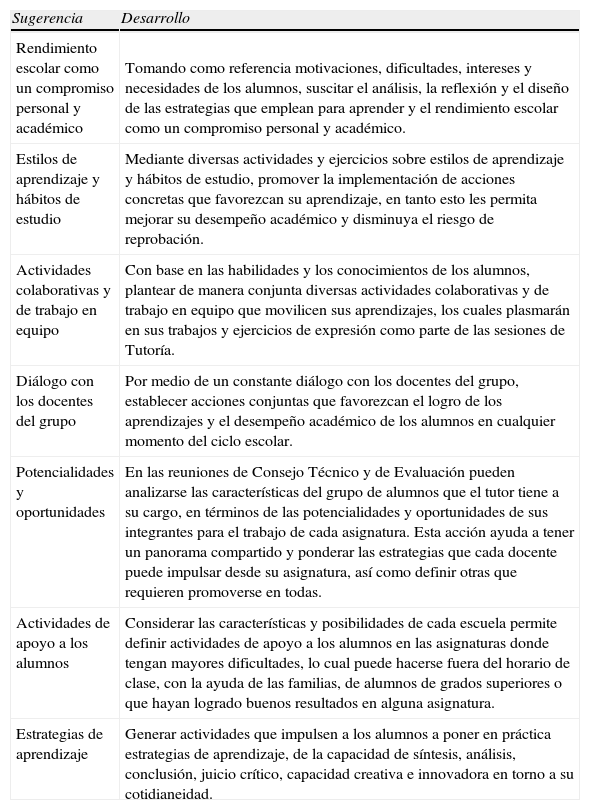 | Sugerencia | Desarrollo |
|---|---|
| Rendimiento escolar como un compromiso personal y académico | Tomando como referencia motivaciones, dificultades, intereses y necesidades de los alumnos, suscitar el análisis, la reflexión y el diseño de las estrategias que emplean para aprender y el rendimiento escolar como un compromiso personal y académico. |
| Estilos de aprendizaje y hábitos de estudio | Mediante diversas actividades y ejercicios sobre estilos de aprendizaje y hábitos de estudio, promover la implementación de acciones concretas que favorezcan su aprendizaje, en tanto esto les permita mejorar su desempeño académico y disminuya el riesgo de reprobación. |
| Actividades colaborativas y de trabajo en equipo | Con base en las habilidades y los conocimientos de los alumnos, plantear de manera conjunta diversas actividades colaborativas y de trabajo en equipo que movilicen sus aprendizajes, los cuales plasmarán en sus trabajos y ejercicios de expresión como parte de las sesiones de Tutoría. |
| Diálogo con los docentes del grupo | Por medio de un constante diálogo con los docentes del grupo, establecer acciones conjuntas que favorezcan el logro de los aprendizajes y el desempeño académico de los alumnos en cualquier momento del ciclo escolar. |
| Potencialidades y oportunidades | En las reuniones de Consejo Técnico y de Evaluación pueden analizarse las características del grupo de alumnos que el tutor tiene a su cargo, en términos de las potencialidades y oportunidades de sus integrantes para el trabajo de cada asignatura. Esta acción ayuda a tener un panorama compartido y ponderar las estrategias que cada docente puede impulsar desde su asignatura, así como definir otras que requieren promoverse en todas. |
| Actividades de apoyo a los alumnos | Considerar las características y posibilidades de cada escuela permite definir actividades de apoyo a los alumnos en las asignaturas donde tengan mayores dificultades, lo cual puede hacerse fuera del horario de clase, con la ayuda de las familias, de alumnos de grados superiores o que hayan logrado buenos resultados en alguna asignatura. |
| Estrategias de aprendizaje | Generar actividades que impulsen a los alumnos a poner en práctica estrategias de aprendizaje, de la capacidad de síntesis, análisis, conclusión, juicio crítico, capacidad creativa e innovadora en torno a su cotidianeidad. |